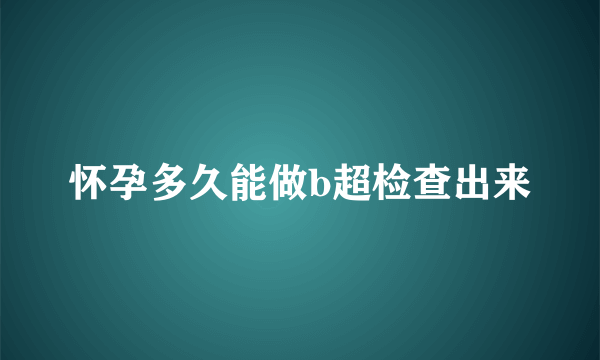 怀孕多久能做b超检查出来